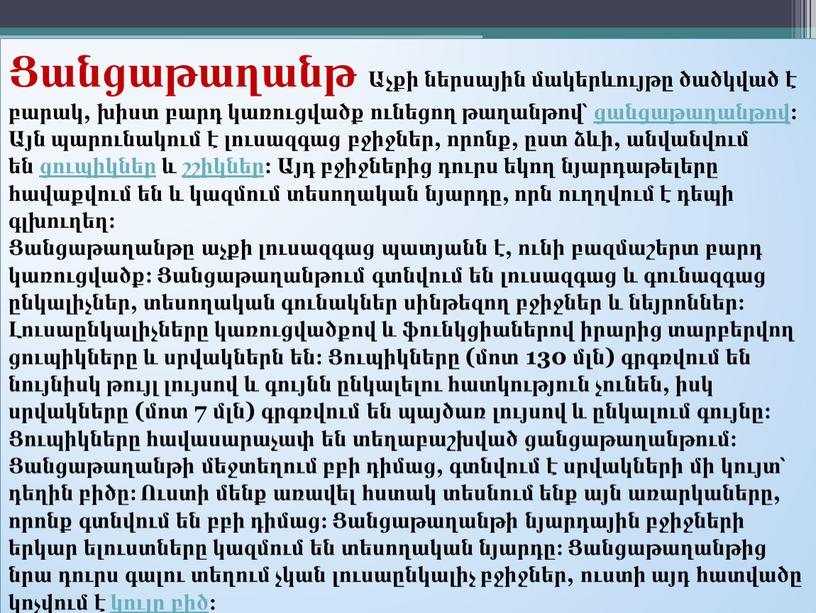 Ցանցաթաղանթ Աչքի ներսային մակերևույթը ծածկված է բարակ, խիստ բարդ կառուցվածք ունեցող թաղանթով՝ ցանցաթաղանթով: Այն պարունակում է լուսազգաց բջիջներ, որոնք, ըստ ձևի, անվանվում են ցուպիկներ և շշիկներ: Այդ բջիջներից դուրս եկող նյարդաթելերը հավաքվում են և կազմում տեսողական նյարդը, որն ուղղվում է դեպի գլխուղեղ:
Ցանցաթաղանթը աչքի լուսազգաց պատյանն է, ունի բազմաշերտ բարդ կառուցվածք: Ցանցաթաղանթում գտնվում են լուսազգաց և գունազգաց ընկալիչներ, տեսողական գունակներ սինթեզող բջիջներ և նեյրոններ: Լուսաընկալիչները կառուցվածքով և ֆունկցիաներով իրարից տարբերվող ցուպիկները և սրվակներն են: Ցուպիկները (մոտ 130 մլն) գրգռվում են նույնիսկ թույլ լույսով և գույնն ընկալելու հատկություն չունեն, իսկ սրվակները (մոտ 7 մլն) գրգռվում են պայծառ լույսով և ընկալում գույնը: Ցուպիկները հավասարաչափ են տեղաբաշխված ցանցաթաղանթում: Ցանցաթաղանթի մեջտեղում բբի դիմաց, գտնվում է սրվակների մի կույտ՝ դեղին բիծը: Ուստի մենք առավել հստակ տեսնում ենք այն առարկաները, որոնք գտնվում են բբի դիմաց: Ցանցաթաղանթի նյարդային բջիջների երկար ելուստները կազմում են տեսողական նյարդը: Ցանցաթաղանթից նրա դուրս գալու տեղում չկան լուսաընկալիչ բջիջներ, ուստի այդ հատվածը կոչվում է կույր բիծ: